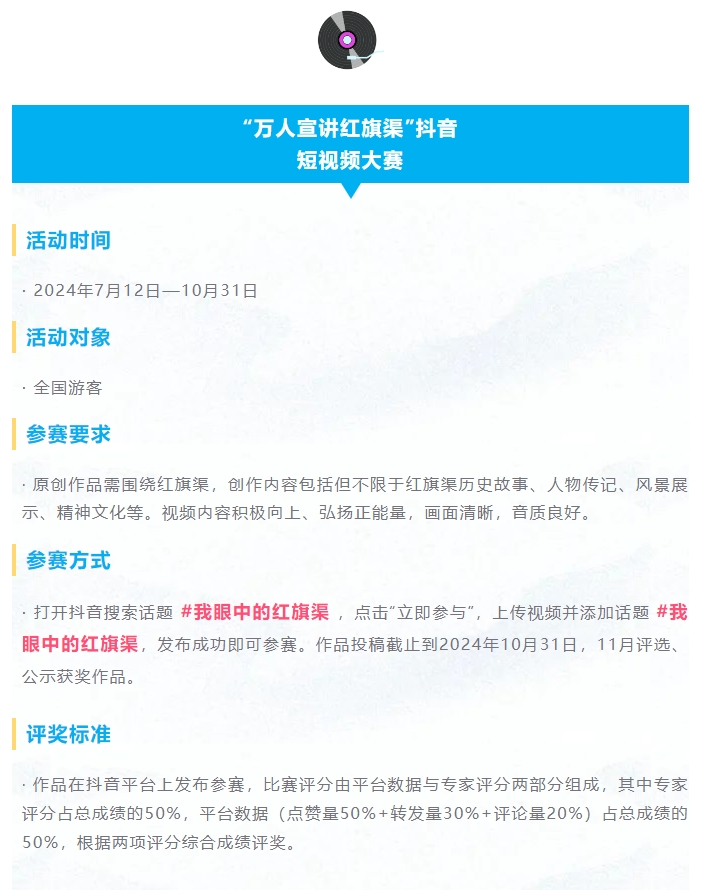 “万人宣讲红旗渠”抖音
短视频大赛

活动时间

· 2024年7月12日—10月31日

活动对象

· 全国游客

参赛要求

· 原创作品需围绕红旗渠，创作内容包括但不限于红旗渠历史故事、人物传记、风景展示、精神文化等。视频内容积极向上、弘扬正能量，画面清晰，音质良好。

参赛方式

· 打开抖音搜索话题 #我眼中的红旗渠 ，点击“立即参与”，上传视频并添加话题 #我眼中的红旗渠，发布成功即可参赛。作品投稿截止到2024年10月31日，11月评选、公示获奖作品。

评奖标准

· 作品在抖音平台上发布参赛，比赛评分由平台数据与专家评分两部分组成，其中专家评分占总成绩的50%，平台数据（点赞量50%+转发量30%+评论量20%）占总成绩的50%，根据两项评分综合成绩评奖。